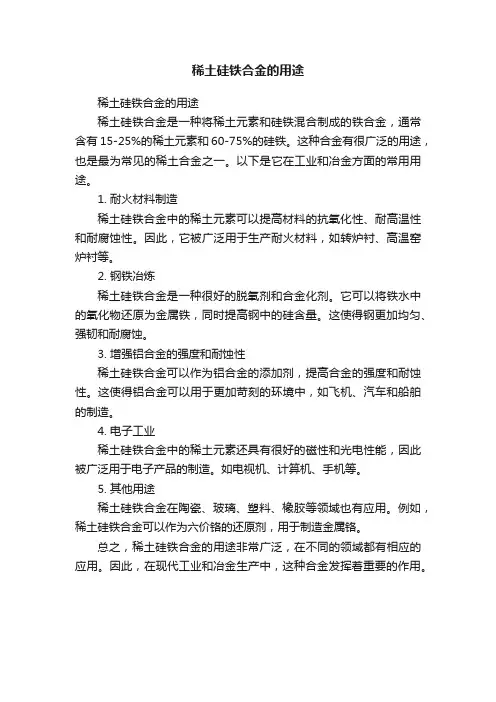 稀土硅铁合金的用途

稀土硅铁合金的用途

稀土硅铁合金是一种将稀土元素和硅铁混合制成的铁合金，通常含有 15-25%的稀土元素和 60-75%的硅铁。这种合金有很广泛的用途，也是最为常见的稀土合金之一。以下是它在工业和冶金方面的常用用途。

1. 耐火材料制造

稀土硅铁合金中的稀土元素可以提高材料的抗氧化性、耐高温性和耐腐蚀性。因此，它被广泛用于生产耐火材料，如转炉衬、高温窑炉衬等。

2. 钢铁冶炼

稀土硅铁合金是一种很好的脱氧剂和合金化剂。它可以将铁水中的氧化物还原为金属铁，同时提高钢中的硅含量。这使得钢更加均匀、强韧和耐腐蚀。

3. 增强铝合金的强度和耐蚀性

稀土硅铁合金可以作为铝合金的添加剂，提高合金的强度和耐蚀性。这使得铝合金可以用于更加苛刻的环境中，如飞机、汽车和船舶的制造。

4. 电子工业

稀土硅铁合金中的稀土元素还具有很好的磁性和光电性能，因此被广泛用于电子产品的制造。如电视机、计算机、手机等。

5. 其他用途

稀土硅铁合金在陶瓷、玻璃、塑料、橡胶等领域也有应用。例如，稀土硅铁合金可以作为六价铬的还原剂，用于制造金属铬。

总之，稀土硅铁合金的用途非常广泛，在不同的领域都有相应的应用。因此，在现代工业和冶金生产中，这种合金发挥着重要的作用。